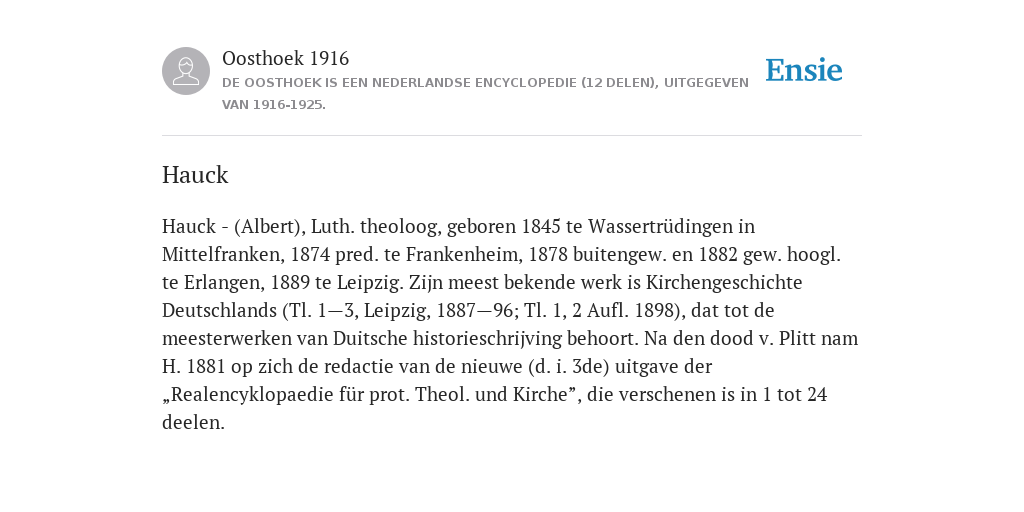 Oosthoek 1916
DE OOSTHOEK IS EEN NEDERLANDSE ENCYCLOPEDIE (12 DELEN), UITGEGEVEN VAN 1916-1925.

Ensie

Hauck

Hauck - (Albert), Luth. theoloog, geboren 1845 te Wassertrüdingen in Mittelfranken, 1874 pred. te Frankenheim, 1878 buitengew. en 1882 gew. hoogl. te Erlangen, 1889 te Leipzig. Zijn meest bekende werk is Kirchengeschichte Deutschlands (Tl. 1—3, Leipzig, 1887—96; Tl. 1, 2 Aufl. 1898), dat tot de meesterwerken van Duitsche historieschrijving behoort. Na den dood v. Plitt nam H. 1881 op zich de redactie van de nieuwe (d. i. 3de) uitgave der „Realencyklopaedie für prot. Theol. und Kirche”, die verschenen is in 1 tot 24 deelen.